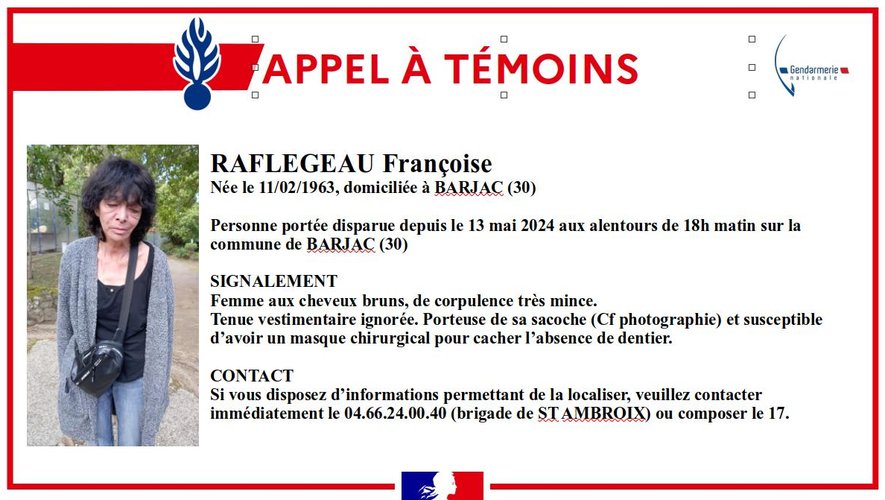 APPEL À TÉMOINS

Gendarmerie nationale

RAFLEGEAU Françoise
Née le 11/02/1963, domiciliée à BARJAC (30)

Personne portée disparue depuis le 13 mai 2024 aux alentours de 18h matin sur la commune de BARJAC (30)

SIGNALEMENT
Femme aux cheveux bruns, de corpulence très mince.
Tenue vestimentaire ignorée. Porteuse de sa sacoche (Cf photographie) et susceptible d'avoir un masque chirurgical pour cacher l'absence de dentier.

CONTACT
Si vous disposez d'informations permettant de la localiser, veuillez contacter immédiatement le 04.66.24.00.40 (brigade de ST AMBROIX) ou composer le 17.